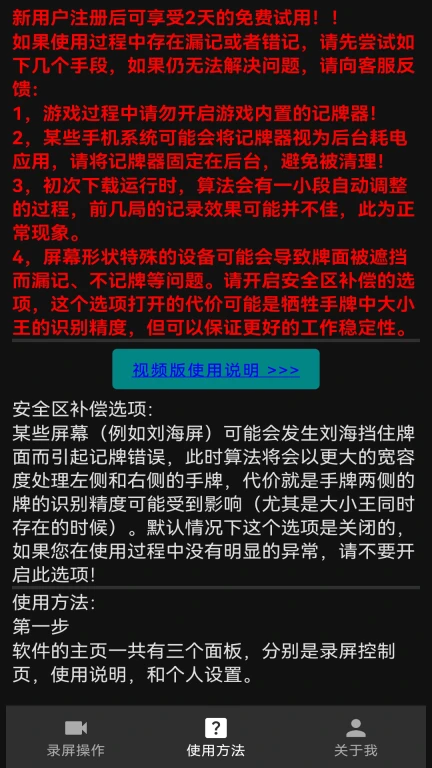 新用户注册后可享受2天的免费试用！！
如果使用过程中存在漏记或者错记，请先尝试如下几个手段，如果仍无法解决问题，请向客服反馈：
1，游戏过程中请勿开启游戏内置的记牌器！
2，某些手机系统可能会将记牌器视为后台耗电应用，请将记牌器固定在后台，避免被清理！
3，初次下载运行时，算法会有一小段自动调整的过程，前几局的记录效果可能并不佳，此为正常现象。
4，屏幕形状特殊的设备可能会导致牌面被遮挡而漏记、不记牌等问题。请开启安全区补偿的选项，这个选项打开的代价可能是牺牲手牌中大小王的识别精度，但可以保证更好的工作稳定性。

视频版使用说明 >>>

安全区补偿选项：
某些屏幕（例如刘海屏）可能会发生刘海挡住牌面而引起记牌错误，此时算法将会以更大的宽容度处理左侧和右侧的手牌，代价就是手牌两侧的牌的识别精度可能受到影响（尤其是大小王同时存在的时候）。默认情况下这个选项是关闭的，如果您在使用过程中没有明显的异常，请不要开启此选项！

使用方法：
第一步
软件的主页一共有三个面板，分别是录屏控制页，使用说明，和个人设置。

录屏操作
使用方法
关于我